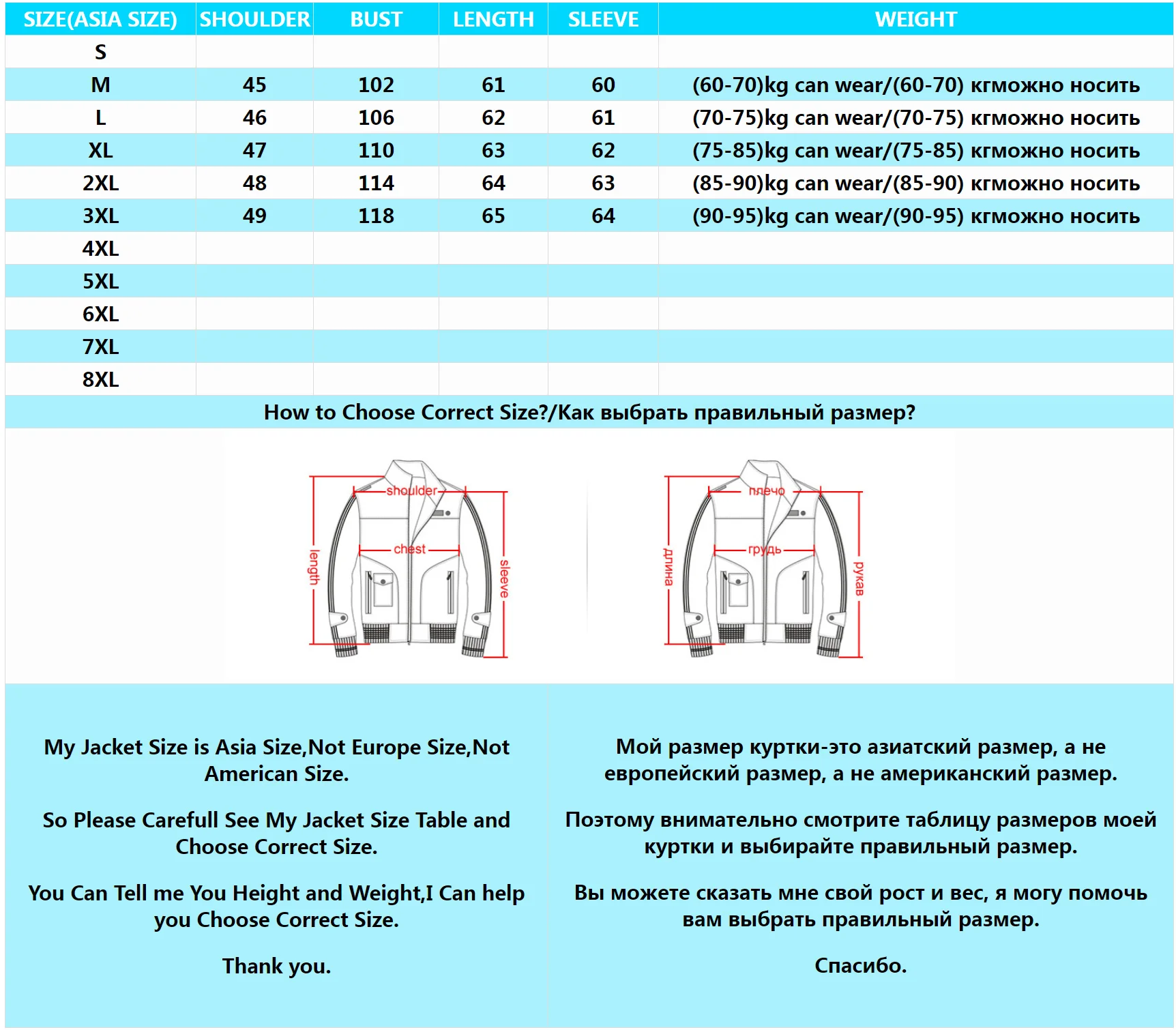 | SIZE(ASIA SIZE) | SHOULDER | BUST | LENGTH | SLEEVE | WEIGHT |
|---|---|---|---|---|---|
| S | | | | | |
| M | 45 | 102 | 61 | 60 | (60-70)kg can wear/(60-70) кгможно носить |
| L | 46 | 106 | 62 | 61 | (70-75)kg can wear/(70-75) кгможно носить |
| XL | 47 | 110 | 63 | 62 | (75-85)kg can wear/(75-85) кгможно носить |
| 2XL | 48 | 114 | 64 | 63 | (85-90)kg can wear/(85-90) кгможно носить |
| 3XL | 49 | 118 | 65 | 64 | (90-95)kg can wear/(90-95) кгможно носить |
| 4XL | | | | | |
| 5XL | | | | | |
| 6XL | | | | | |
| 7XL | | | | | |
| 8XL | | | | | |

How to Choose Correct Size?/Как выбрать правильный размер?

shoulder
chest
length
sleeve

плечо
грудь
длина
рукав

My Jacket Size is Asia Size,Not Europe Size,Not American Size.

So Please Carefull See My Jacket Size Table and Choose Correct Size.

You Can Tell me You Height and Weight,I Can help you Choose Correct Size.

Thank you.

Мой размер куртки-это азиатский размер, а не европейский размер, а не американский размер.

Поэтому внимательно смотрите таблицу размеров моей куртки и выбирайте правильный размер.

Вы можете сказать мне свой рост и вес, я могу помочь вам выбрать правильный размер.

Спасибо.